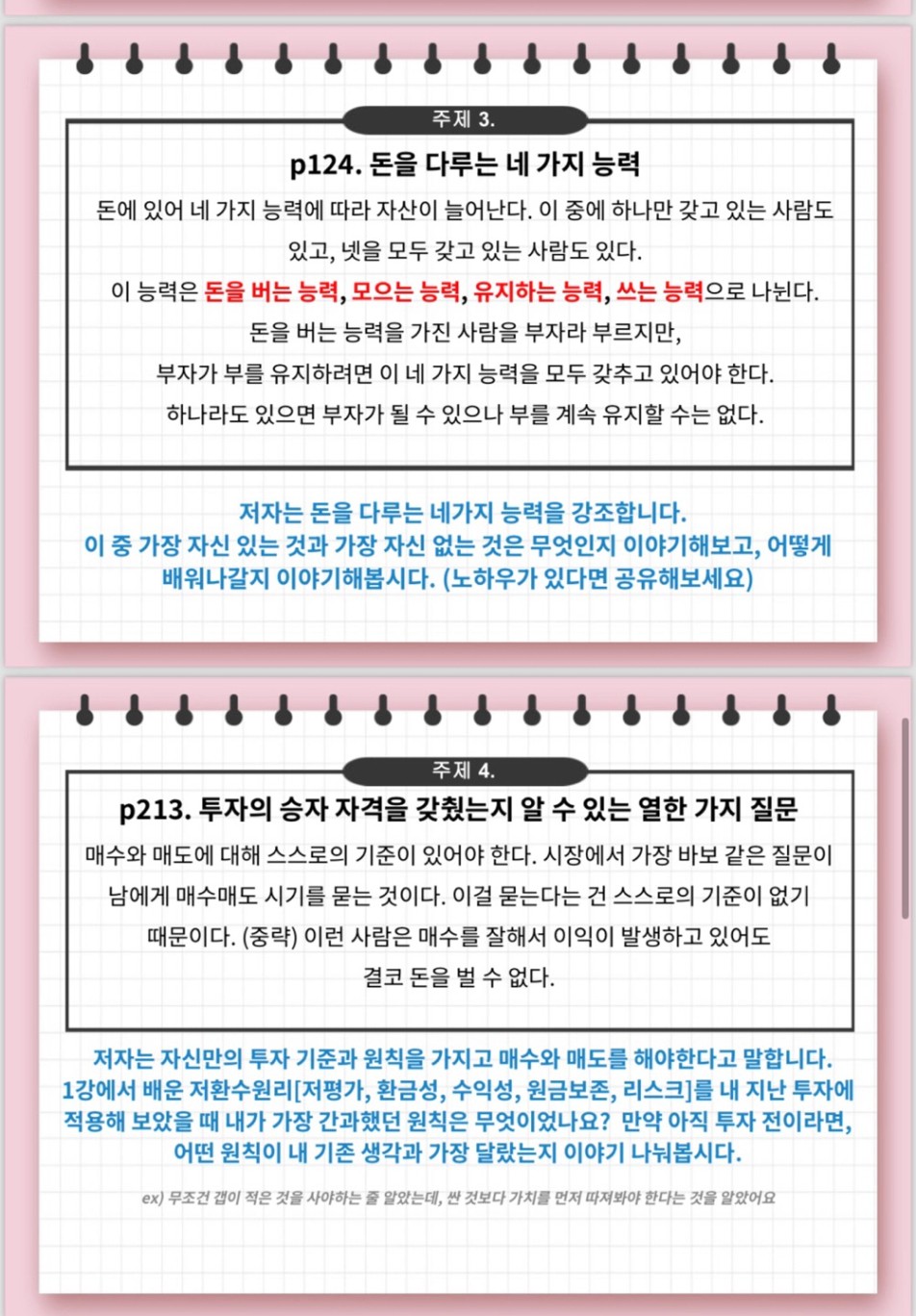 주제 3.

p124. 돈을 다루는 네 가지 능력

돈에 있어 네 가지 능력에 따라 자산이 늘어난다. 이 중에 하나만 갖고 있는 사람도 있고, 넷을 모두 갖고 있는 사람도 있다.

이 능력은 돈을 버는 능력, 모으는 능력, 유지하는 능력, 쓰는 능력으로 나뉜다.

돈을 버는 능력을 가진 사람을 부자라 부르지만,

부자가 부를 유지하려면 이 네 가지 능력을 모두 갖추고 있어야 한다.

하나라도 있으면 부자가 될 수 있으나 부를 계속 유지할 수는 없다.

저자는 돈을 다루는 네가지 능력을 강조합니다.
이 중 가장 자신 있는 것과 가장 자신 없는 것은 무엇인지 이야기해보고, 어떻게 배워나갈지 이야기해봅시다. (노하우가 있다면 공유해보세요)

주제 4.

p213. 투자의 승자 자격을 갖췄는지 알 수 있는 열한 가지 질문

매수와 매도에 대해 스스로의 기준이 있어야 한다. 시장에서 가장 바보 같은 질문이 남에게 매수매도 시기를 묻는 것이다. 이걸 묻는다는 건 스스로의 기준이 없기 때문이다. (중략) 이런 사람은 매수를 잘해서 이익이 발생하고 있어도 결코 돈을 벌 수 없다.

저자는 자신만의 투자 기준과 원칙을 가지고 매수와 매도를 해야한다고 말합니다.
1강에서 배운 저환수원리[저평가, 환금성, 수익성, 원금보존, 리스크]를 내 지난 투자에 적용해 보았을 때 내가 가장 간과했던 원칙은 무엇이었나요? 만약 아직 투자 전이라면, 어떤 원칙이 내 기존 생각과 가장 달랐는지 이야기 나눠봅시다.

ex) 무조건 갭이 적은 것을 사야하는 줄 알았는데, 싼 것보다 가치를 먼저 따져봐야 한다는 것을 알았어요